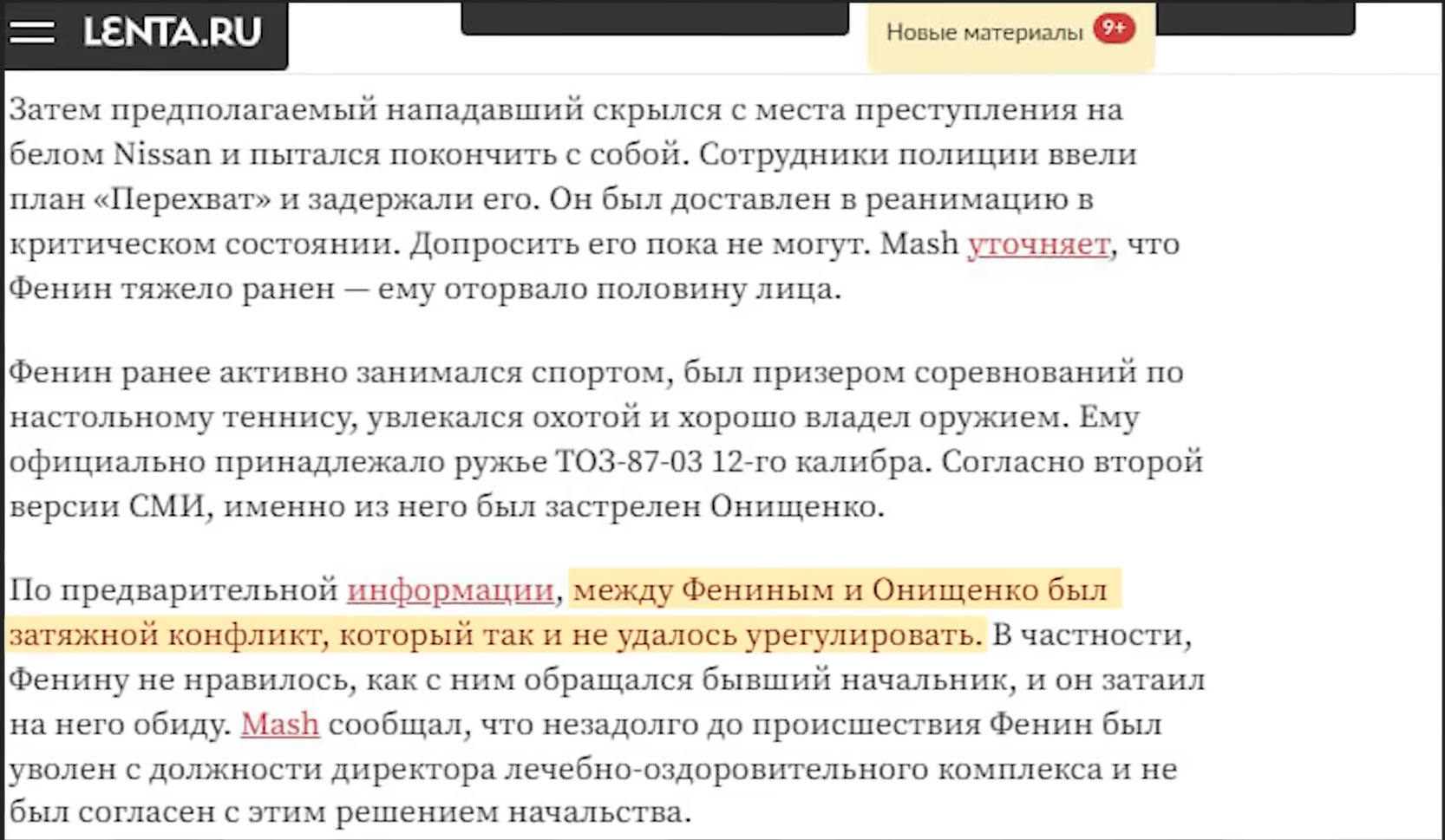 LENTA.RU

Новые материалы 9+

Затем предполагаемый нападавший скрылся с места преступления на белом Nissan и пытался покончить с собой. Сотрудники полиции ввели план «Перехват» и задержали его. Он был доставлен в реанимацию в критическом состоянии. Допросить его пока не могут. Mash уточняет, что Фенин тяжело ранен — ему оторвало половину лица.

Фенин ранее активно занимался спортом, был призером соревнований по настольному теннису, увлекался охотой и хорошо владел оружием. Ему официально принадлежало ружье ТОЗ-87-03 12-го калибра. Согласно второй версии СМИ, именно из него был застрелен Онищенко.

По предварительной информации, между Фениным и Онищенко был затяжной конфликт, который так и не удалось урегулировать. В частности, Фенину не нравилось, как с ним обращался бывший начальник, и он затаил на него обиду. Mash сообщал, что незадолго до происшествия Фенин был уволен с должности директора лечебно-оздоровительного комплекса и не был согласен с этим решением начальства.